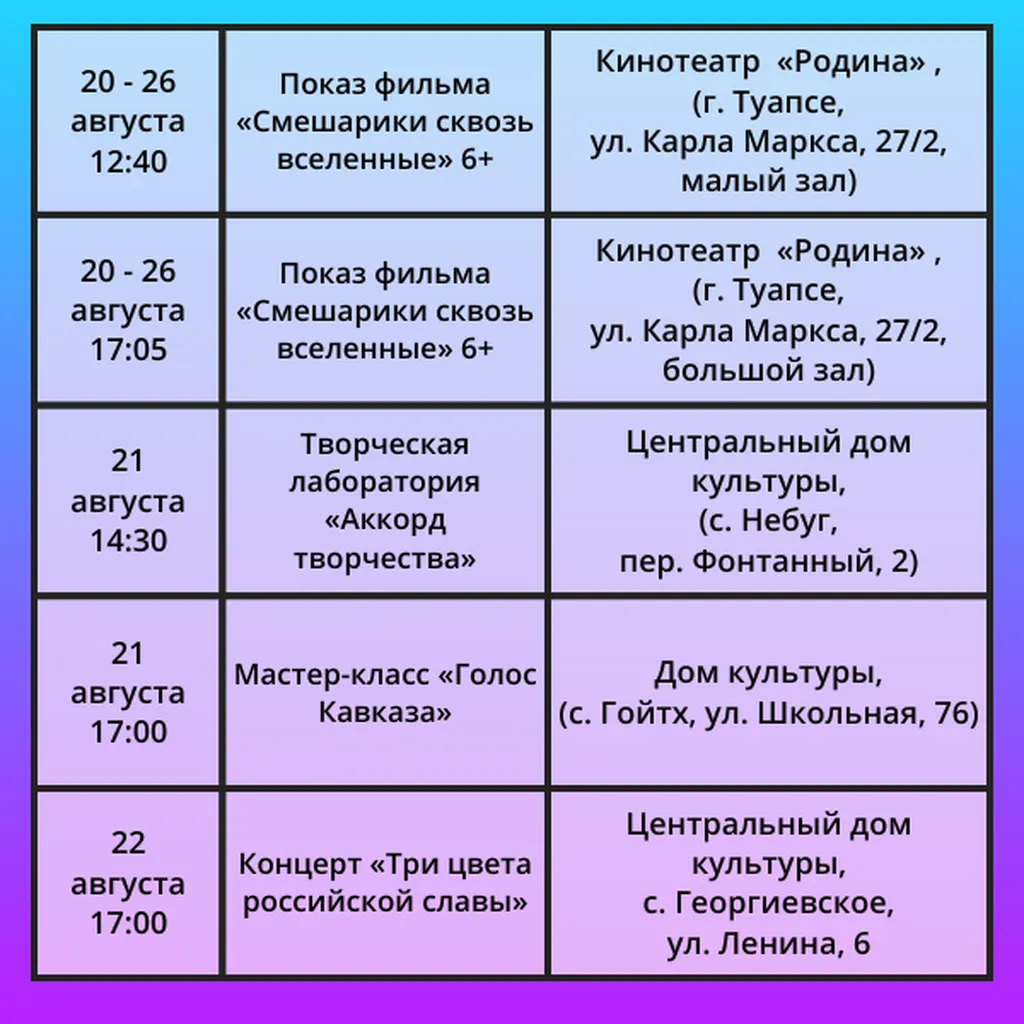 | 20 - 26 августа 12:40 | Показ фильма «Смешарики сквозь вселенные» 6+ | Кинотеатр «Родина» , (г. Туапсе, ул. Карла Маркса, 27/2, малый зал) |
|---|---|---|
| 20 - 26 августа 17:05 | Показ фильма «Смешарики сквозь вселенные» 6+ | Кинотеатр «Родина» , (г. Туапсе, ул. Карла Маркса, 27/2, большой зал) |
| 21 августа 14:30 | Творческая лаборатория «Аккорд творчества» | Центральный дом культуры, (с. Небуг, пер. Фонтанный, 2) |
| 21 августа 17:00 | Мастер-класс «Голос Кавказа» | Дом культуры, (с. Гойтх, ул. Школьная, 76) |
| 22 августа 17:00 | Концерт «Три цвета российской славы» | Центральный дом культуры, с. Георгиевское, ул. Ленина, 6 |